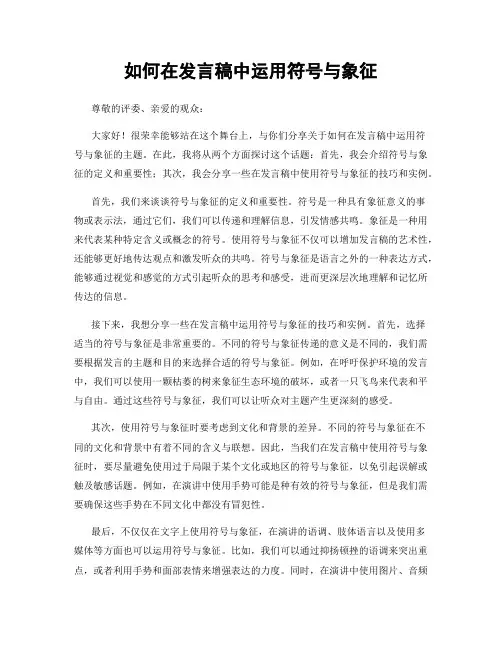 如何在发言稿中运用符号与象征

尊敬的评委、亲爱的观众：

大家好！很荣幸能够站在这个舞台上，与你们分享关于如何在发言稿中运用符号与象征的主题。在此，我将从两个方面探讨这个话题：首先，我会介绍符号与象征的定义和重要性；其次，我会分享一些在发言稿中使用符号与象征的技巧和实例。

首先，我们来谈谈符号与象征的定义和重要性。符号是一种具有象征意义的事物或表示法，通过它们，我们可以传递和理解信息，引发情感共鸣。象征是一种用来代表某种特定含义或概念的符号。使用符号与象征不仅可以增加发言稿的艺术性，还能够更好地传达观点和激发听众的共鸣。符号与象征是语言之外的一种表达方式，能够通过视觉和感觉的方式引起听众的思考和感受，进而更深层次地理解和记忆所传达的信息。

接下来，我想分享一些在发言稿中运用符号与象征的技巧和实例。首先，选择适当的符号与象征是非常重要的。不同的符号与象征传递的意义是不同的，我们需要根据发言的主题和目的来选择合适的符号与象征。例如，在呼吁保护环境的发言中，我们可以使用一颗枯萎的树来象征生态环境的破坏，或者一只飞鸟来代表和平与自由。通过这些符号与象征，我们可以让听众对主题产生更深刻的感受。

其次，使用符号与象征时要考虑到文化和背景的差异。不同的符号与象征在不同的文化和背景中有着不同的含义与联想。因此，当我们在发言稿中使用符号与象征时，要尽量避免使用过于局限于某个文化或地区的符号与象征，以免引起误解或触及敏感话题。例如，在演讲中使用手势可能是种有效的符号与象征，但是我们需要确保这些手势在不同文化中都没有冒犯性。

最后，不仅仅在文字上使用符号与象征，在演讲的语调、肢体语言以及使用多媒体等方面也可以运用符号与象征。比如，我们可以通过抑扬顿挫的语调来突出重点，或者利用手势和面部表情来增强表达的力度。同时，在演讲中使用图片、音频